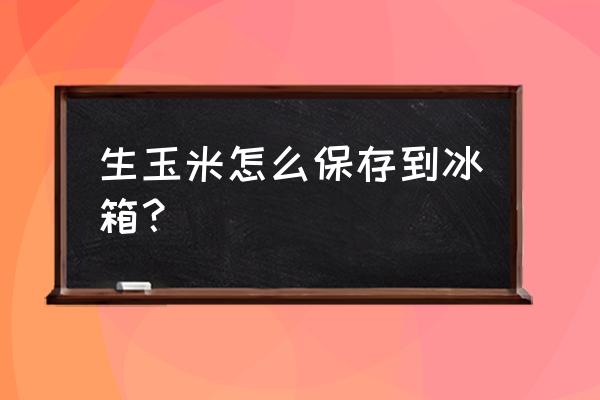 生玉米怎么保存到冰箱？